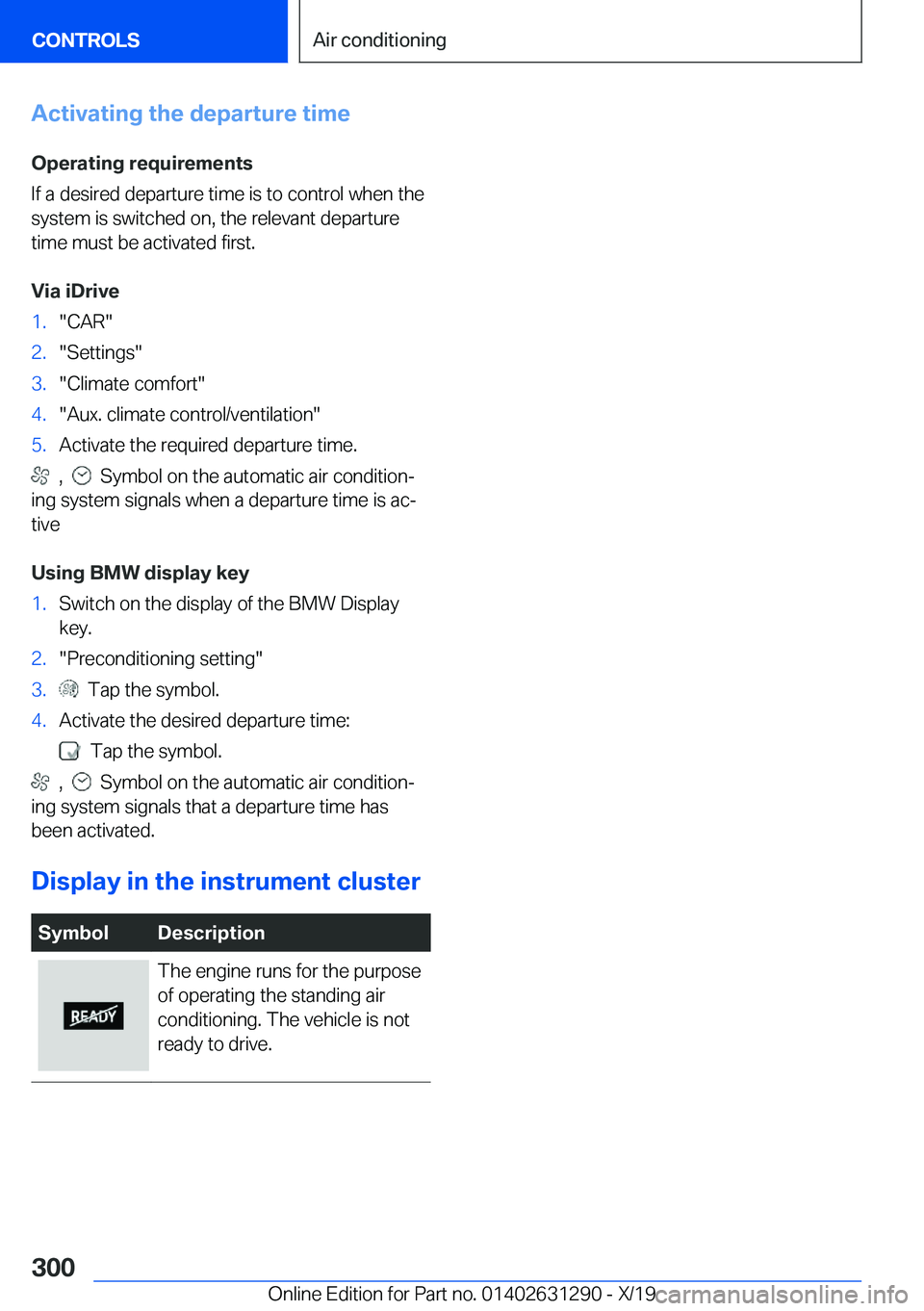 CONTROLS

Air conditioning

Activating the departure time

Operating requirements

If a desired departure time is to control when the system is switched on, the relevant departure time must be activated first.

Via iDrive

1. "CAR"
2. "Settings"
3. "Climate comfort"
4. "Aux. climate control/ventilation"
5. Activate the required departure time.

, Symbol on the automatic air conditioning system signals when a departure time is active

Using BMW display key

1. Switch on the display of the BMW Display key.
2. "Preconditioning setting"
3. Tap the symbol.
4. Activate the desired departure time:
Tap the symbol.

, Symbol on the automatic air conditioning system signals that a departure time has been activated.

Display in the instrument cluster

| Symbol | Description |
|---|---|
| READY | The engine runs for the purpose of operating the standing air conditioning. The vehicle is not ready to drive. |

300

Online Edition for Part no. 01402631290 - X/19

carmanualsonline.info